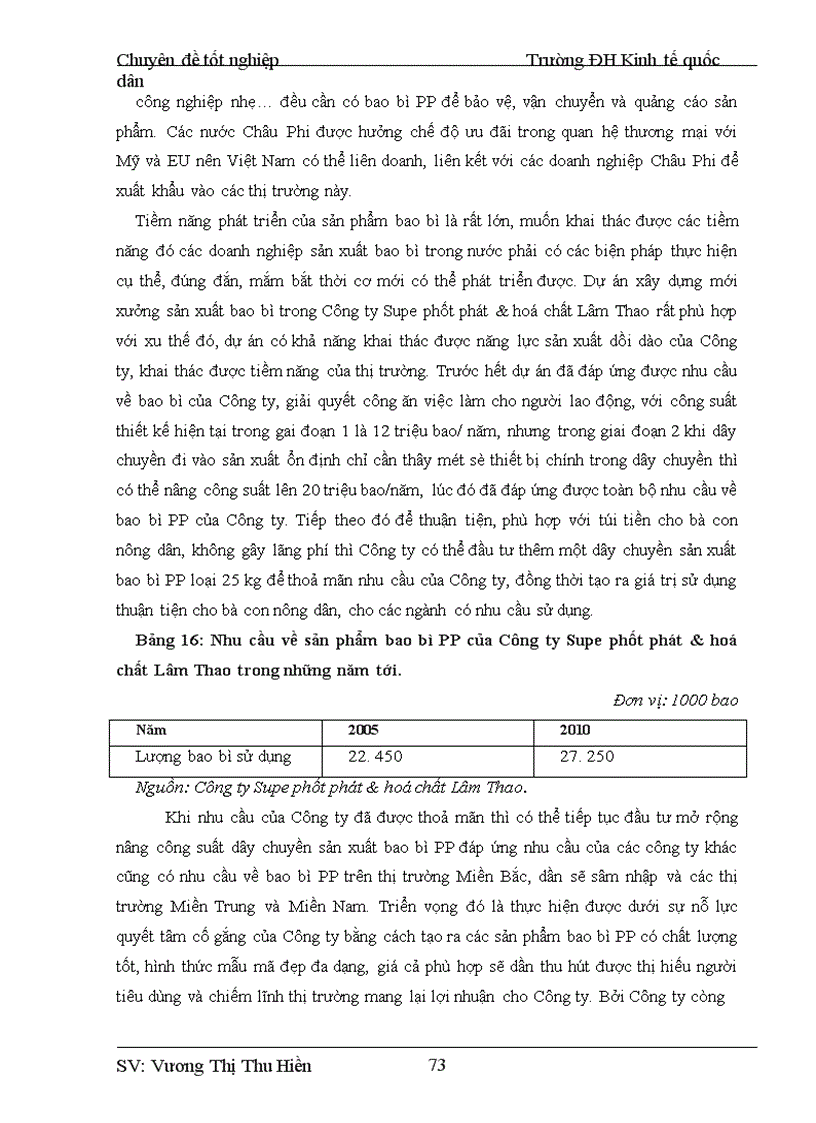 Chuyên đề tốt nghiệp Trường ĐH Kinh tế quốc dân

công nghiệp nhẹ… đều cần có bao bì PP để bảo vệ, vận chuyển và quảng cáo sản phẩm. Các nước Châu Phi được hưởng chế độ ưu đãi trong quan hệ thương mại với Mỹ và EU nên Việt Nam có thể liên doanh, liên kết với các doanh nghiệp Châu Phi để xuất khẩu vào các thị trường này.

Tiềm năng phát triển của sản phẩm bao bì là rất lớn, muốn khai thác được các tiềm năng đó các doanh nghiệp sản xuất bao bì trong nước phải có các biện pháp thực hiện cụ thể, đúng đắn, mắm bắt thời cơ mới có thể phát triển được. Dự án xây dựng mới xưởng sản xuất bao bì trong Công ty Supe phốt phát & hoá chất Lâm Thao rất phù hợp với xu thế đó, dự án có khả năng khai thác được năng lực sản xuất dồi dào của Công ty, khai thác được tiềm năng của thị trường. Trước hết dự án đã đáp ứng được nhu cầu về bao bì của Công ty, giải quyết công ăn việc làm cho người lao động, với công suất thiết kế hiện tại trong gai đoạn 1 là 12 triệu bao/ năm, nhưng trong giai đoạn 2 khi dây chuyền đi vào sản xuất ổn định chỉ cần thây mét sè thiết bị chính trong dây chuyền thì có thể nâng công suất lên 20 triệu bao/năm, lúc đó đã đáp ứng được toàn bộ nhu cầu về bao bì PP của Công ty. Tiếp theo đó để thuận tiện, phù hợp với túi tiền cho bà con nông dân, không gây lãng phí thì Công ty có thể đầu tư thêm một dây chuyền sản xuất bao bì PP loại 25 kg để thoả mãn nhu cầu của Công ty, đồng thời tạo ra giá trị sử dụng thuận tiện cho bà con nông dân, cho các ngành có nhu cầu sử dụng.

Bảng 16: Nhu cầu về sản phẩm bao bì PP của Công ty Supe phốt phát & hoá chất Lâm Thao trong những năm tới.

Đơn vị: 1000 bao

| Năm | 2005 | 2010 |
|---|---|---|
| Lượng bao bì sử dụng | 22. 450 | 27. 250 |

Nguồn: Công ty Supe phốt phát & hoá chất Lâm Thao.

Khi nhu cầu của Công ty đã được thoả mãn thì có thể tiếp tục đầu tư mở rộng nâng công suất dây chuyền sản xuất bao bì PP đáp ứng nhu cầu của các công ty khác cũng có nhu cầu về bao bì PP trên thị trường Miền Bắc, dần sẽ sâm nhập và các thị trường Miền Trung và Miền Nam. Triển vọng đó là thực hiện được dưới sự nỗ lực quyết tâm cố gắng của Công ty bằng cách tạo ra các sản phẩm bao bì PP có chất lượng tốt, hình thức mẫu mã đẹp đa dạng, giá cả phù hợp sẽ dần thu hút được thị hiếu người tiêu dùng và chiếm lĩnh thị trường mang lại lợi nhuận cho Công ty. Bởi Công ty còng

SV: Vương Thị Thu Hiền 73